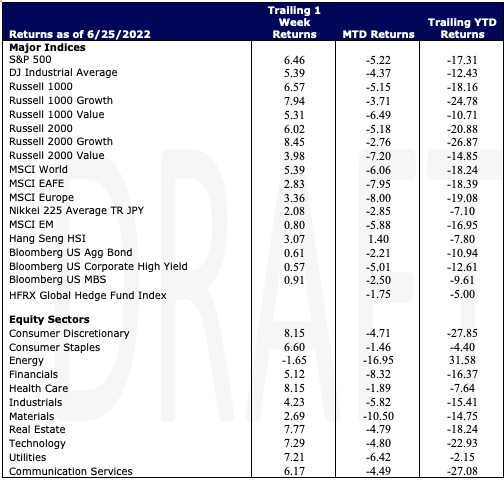 | Returns as of 6/25/2022 | Trailing 1 Week Returns | MTD Returns | Trailing YTD Returns |
|---|---|---|---|
| **Major Indices** | | | |
| S&P 500 | 6.46 | -5.22 | -17.31 |
| DJ Industrial Average | 5.39 | -4.37 | -12.43 |
| Russell 1000 | 6.57 | -5.15 | -18.16 |
| Russell 1000 Growth | 7.94 | -3.71 | -24.78 |
| Russell 1000 Value | 5.31 | -6.49 | -10.71 |
| Russell 2000 | 6.02 | -5.18 | -20.88 |
| Russell 2000 Growth | 8.45 | -2.76 | -26.87 |
| Russell 2000 Value | 3.98 | -7.20 | -14.85 |
| MSCI World | 5.39 | -6.06 | -18.24 |
| MSCI EAFE | 2.83 | -7.95 | -18.39 |
| MSCI Europe | 3.36 | -8.00 | -19.08 |
| Nikkei 225 Average TR JPY | 2.08 | -2.85 | -7.10 |
| MSCI EM | 0.80 | -5.88 | -16.95 |
| Hang Seng HSI | 3.07 | 1.40 | -7.80 |
| Bloomberg US Agg Bond | 0.61 | -2.21 | -10.94 |
| Bloomberg US Corporate High Yield | 0.57 | -5.01 | -12.61 |
| Bloomberg US MBS | 0.91 | -2.50 | -9.61 |
| HFRX Global Hedge Fund Index | | -1.75 | -5.00 |
| **Equity Sectors** | | | |
| Consumer Discretionary | 8.15 | -4.71 | -27.85 |
| Consumer Staples | 6.60 | -1.46 | -4.40 |
| Energy | -1.65 | -16.95 | 31.58 |
| Financials | 5.12 | -8.32 | -16.37 |
| Health Care | 8.15 | -1.89 | -7.64 |
| Industrials | 4.23 | -5.82 | -15.41 |
| Materials | 2.69 | -10.50 | -14.75 |
| Real Estate | 7.77 | -4.79 | -18.24 |
| Technology | 7.29 | -4.80 | -22.93 |
| Utilities | 7.21 | -6.42 | -2.15 |
| Communication Services | 6.17 | -4.49 | -27.08 |

DRAFT